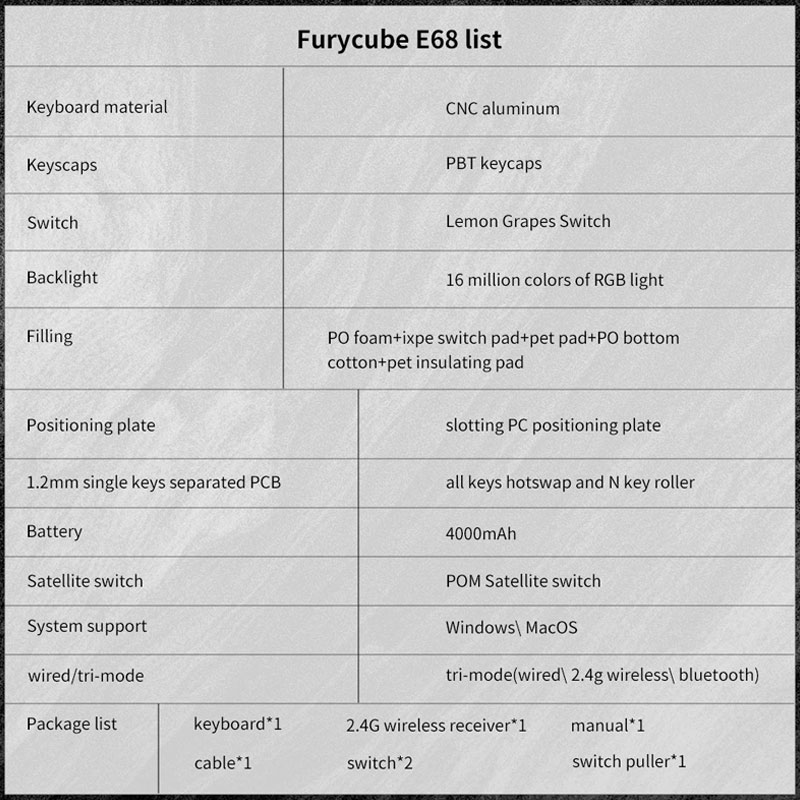 Furycube E68 list

| Keyboard material | CNC aluminum |
|---|---|
| Keyscaps | PBT keycaps |
| Switch | Lemon Grapes Switch |
| Backlight | 16 million colors of RGB light |
| Filling | PO foam+ixpe switch pad+pet pad+PO bottom cotton+pet insulating pad |
| Positioning plate | slotting PC positioning plate |
| 1.2mm single keys separated PCB | all keys hotswap and N key roller |
| Battery | 4000mAh |
| Satellite switch | POM Satellite switch |
| System support | Windows\ MacOS |
| wired/tri-mode | tri-mode(wired\ 2.4g wireless\ bluetooth) |

| Package list | keyboard*1 | 2.4G wireless receiver*1 | manual*1 |
|---|---|---|---|
| | cable*1 | switch*2 | switch puller*1 |